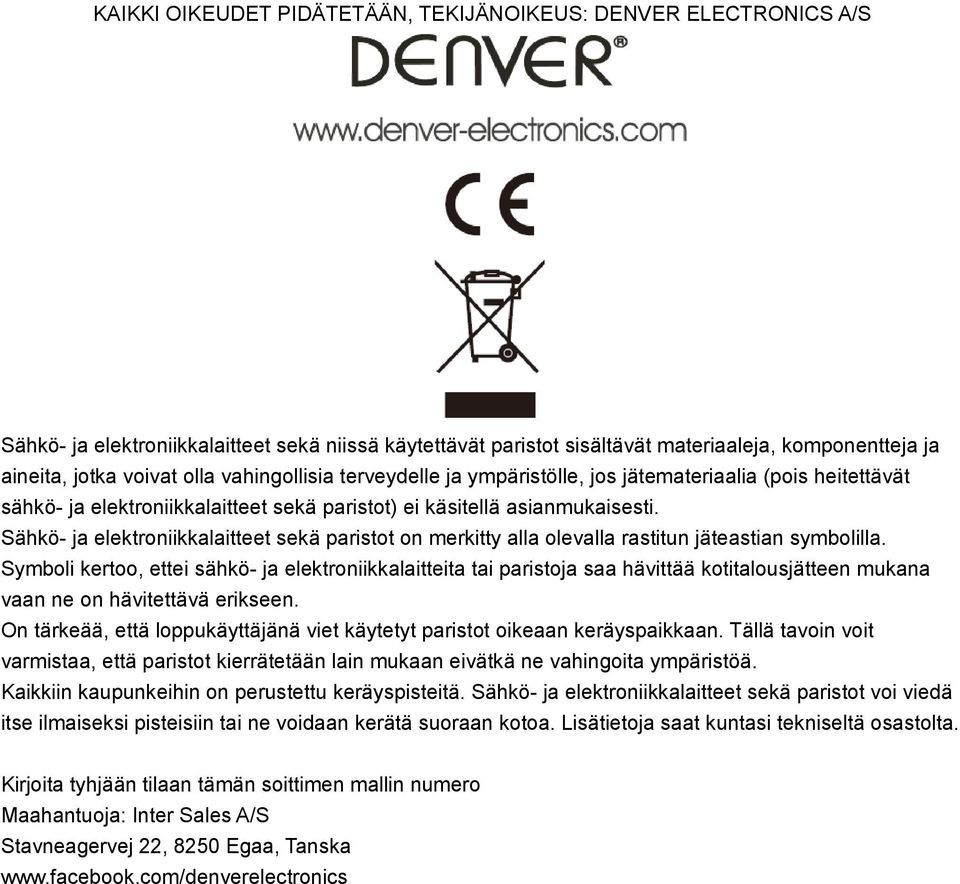 KAIKKI OIKEUDET PIDÄTETÄÄN, TEKIJÄNOIKEUS: DENVER ELECTRONICS A/S

DENVER®

www.denver-electronics.com

CE

Sähkö- ja elektroniikkalaitteet sekä niissä käytettävät paristot sisältävät materiaaleja, komponentteja ja aineita, jotka voivat olla vahingollisia terveydelle ja ympäristölle, jos jätemateriaalia (pois heitettävät sähkö- ja elektroniikkalaitteet sekä paristot) ei käsitellä asianmukaisesti.
Sähkö- ja elektroniikkalaitteet sekä paristot on merkitty alla olevalla rastitun jäteastian symbolilla.
Symboli kertoo, ettei sähkö- ja elektroniikkalaitteita tai paristoja saa hävittää kotitalousjätteen mukana vaan ne on hävitettävä erikseen.
On tärkeää, että loppukäyttäjänä viet käytetyt paristot oikeaan keräyspaikkaan. Tällä tavoin voit varmistaa, että paristot kierrätetään lain mukaan eivätkä ne vahingoita ympäristöä.
Kaikkiin kaupunkeihin on perustettu keräyspisteitä. Sähkö- ja elektroniikkalaitteet sekä paristot voi viedä itse ilmaiseksi pisteisiin tai ne voidaan kerätä suoraan kotoa. Lisätietoja saat kuntasi tekniseltä osastolta.

Kirjoita tyhjään tilaan tämän soittimen mallin numero
Maahantuoja: Inter Sales A/S
Stavneagervej 22, 8250 Egaa, Tanska
www.facebook.com/denverelectronics